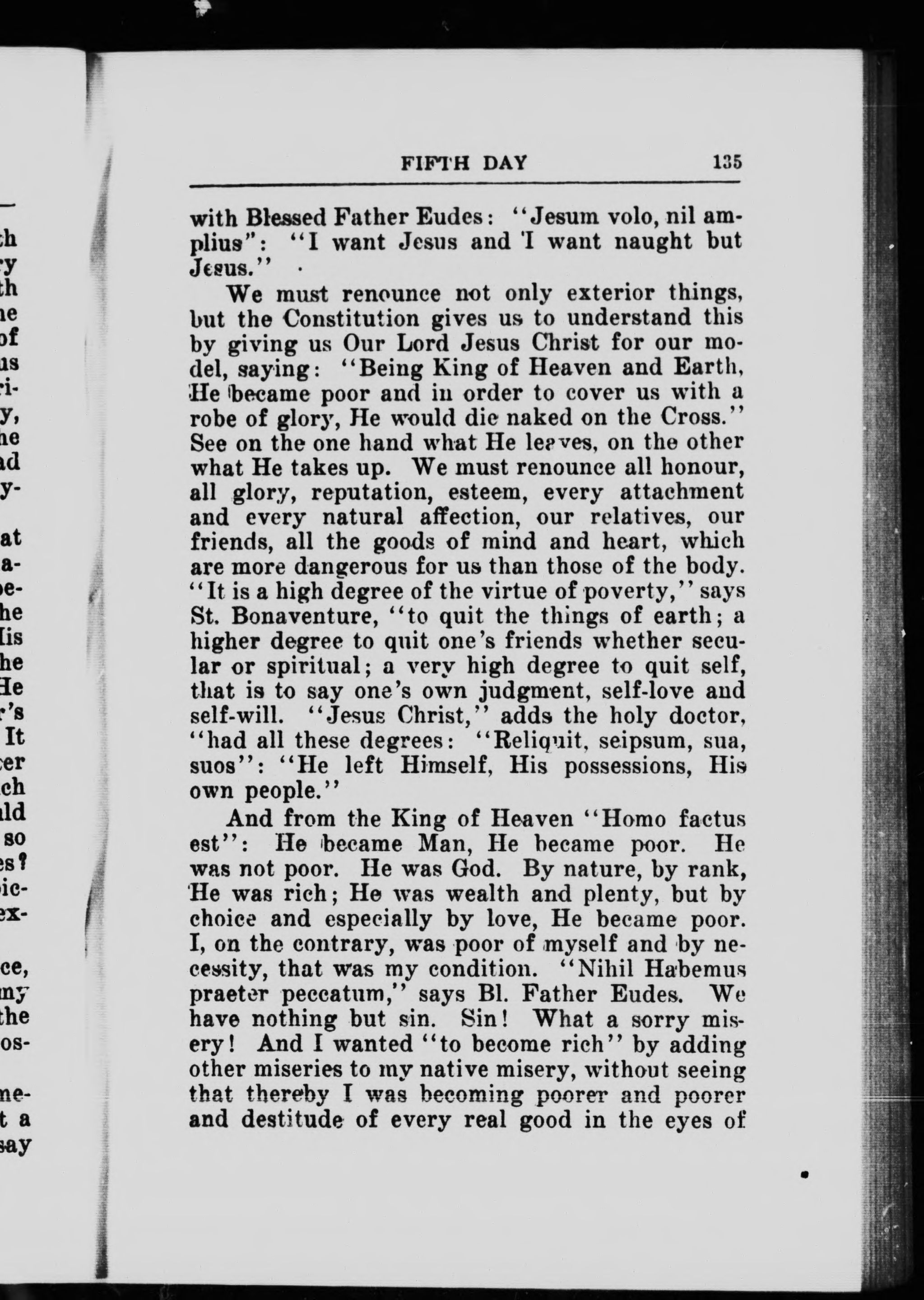 FIFTH DAY 135

with Blessed Father Eudes: "Jesum volo, nil amplius": "I want Jesus and I want naught but Jesus."

We must renounce not only exterior things, but the Constitution gives us to understand this by giving us Our Lord Jesus Christ for our model, saying: "Being King of Heaven and Earth, He became poor and in order to cover us with a robe of glory, He would die naked on the Cross." See on the one hand what He leaves, on the other what He takes up. We must renounce all honour, all glory, reputation, esteem, every attachment and every natural affection, our relatives, our friends, all the goods of mind and heart, which are more dangerous for us than those of the body. "It is a high degree of the virtue of poverty," says St. Bonaventure, "to quit the things of earth; a higher degree to quit one's friends whether secular or spiritual; a very high degree to quit self, that is to say one's own judgment, self-love and self-will. "Jesus Christ," adds the holy doctor, "had all these degrees: "Reliquit, seipsum, sua, suos": "He left Himself, His possessions, His own people."

And from the King of Heaven "Homo factus est": He became Man, He became poor. He was not poor. He was God. By nature, by rank, He was rich; He was wealth and plenty, but by choice and especially by love, He became poor. I, on the contrary, was poor of myself and by necessity, that was my condition. "Nihil Habemus praeter peccatum," says Bl. Father Eudes. We have nothing but sin. Sin! What a sorry misery! And I wanted "to become rich" by adding other miseries to my native misery, without seeing that thereby I was becoming poorer and poorer and destitude of every real good in the eyes of